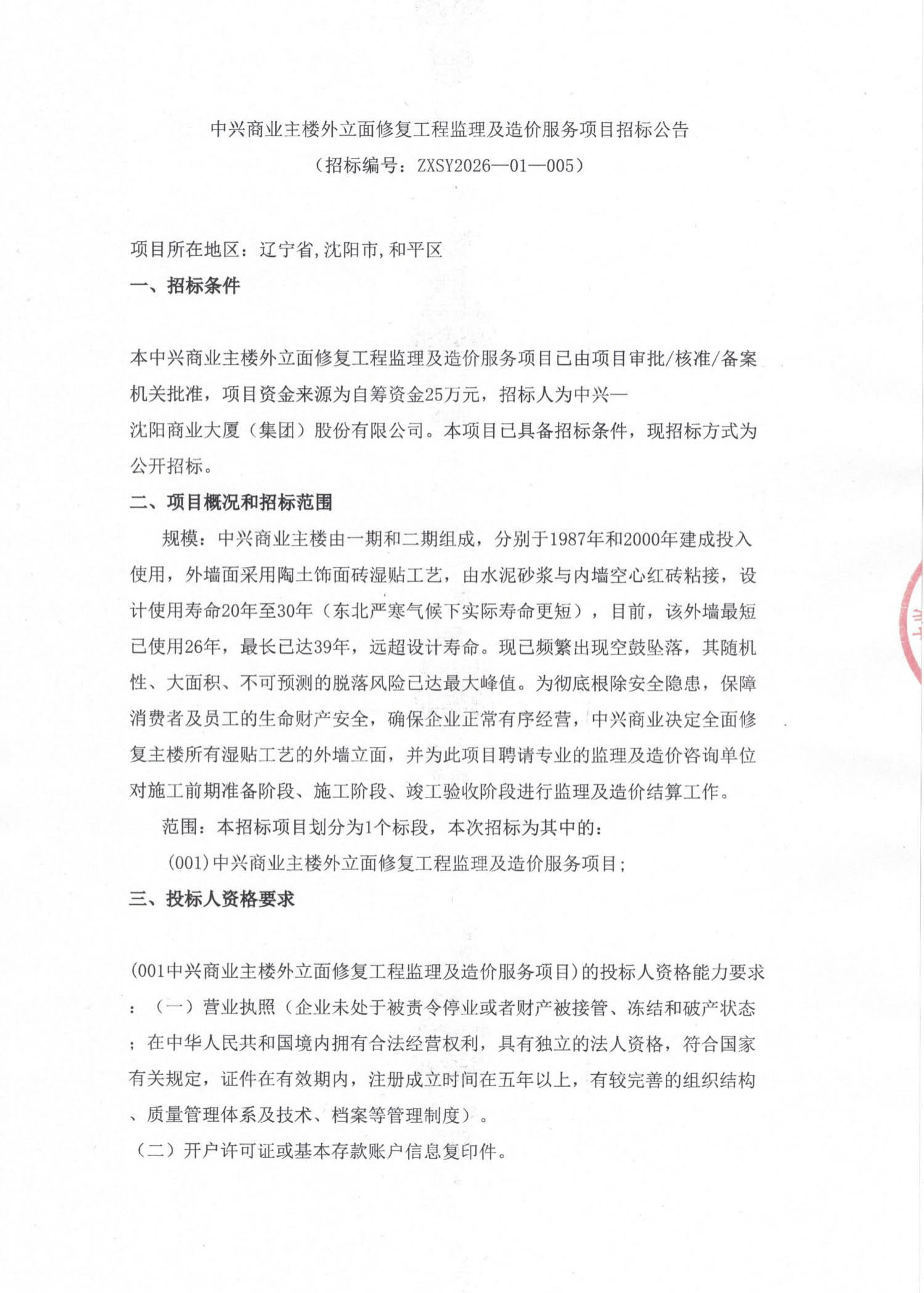 中兴商业主楼外立面修复工程监理及造价服务项目招标公告
（招标编号：ZXSY2026—01—005）

项目所在地区：辽宁省,沈阳市,和平区

一、招标条件

本中兴商业主楼外立面修复工程监理及造价服务项目已由项目审批/核准/备案机关批准，项目资金来源为自筹资金25万元，招标人为中兴—沈阳商业大厦（集团）股份有限公司。本项目已具备招标条件，现招标方式为公开招标。

二、项目概况和招标范围

规模：中兴商业主楼由一期和二期组成，分别于1987年和2000年建成投入使用，外墙面采用陶土饰面砖湿贴工艺，由水泥砂浆与内墙空心红砖粘接，设计使用寿命20年至30年（东北严寒气候下实际寿命更短），目前，该外墙最短已使用26年，最长已达39年，远超设计寿命。现已频繁出现空鼓坠落，其随机性、大面积、不可预测的脱落风险已达最大峰值。为彻底根除安全隐患，保障消费者及员工的生命财产安全，确保企业正常有序经营，中兴商业决定全面修复主楼所有湿贴工艺的外墙立面，并为此项目聘请专业的监理及造价咨询单位对施工前期准备阶段、施工阶段、竣工验收阶段进行监理及造价结算工作。

范围：本招标项目划分为1个标段，本次招标为其中的：

(001)中兴商业主楼外立面修复工程监理及造价服务项目;

三、投标人资格要求

(001中兴商业主楼外立面修复工程监理及造价服务项目)的投标人资格能力要求：（一）营业执照（企业未处于被责令停业或者财产被接管、冻结和破产状态；在中华人民共和国境内拥有合法经营权利，具有独立的法人资格，符合国家有关规定，证件在有效期内，注册成立时间在五年以上，有较完善的组织结构、质量管理体系及技术、档案等管理制度）。

（二）开户许可证或基本存款账户信息复印件。